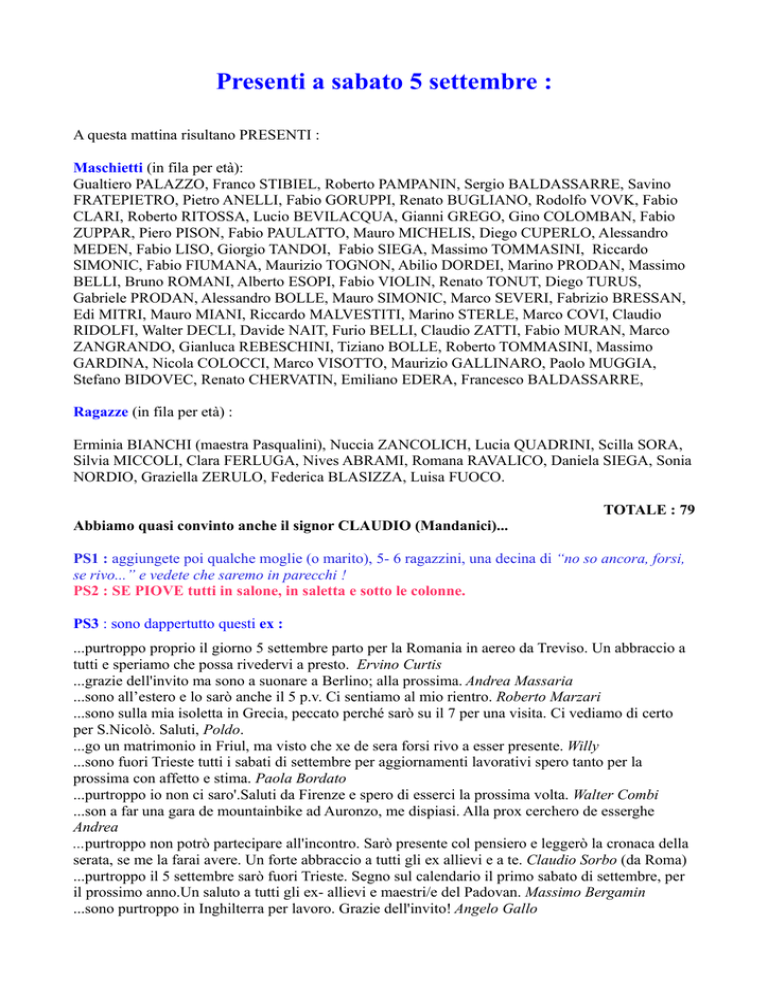 Presenti a sabato 5 settembre :

A questa mattina risultano PRESENTI :

Maschietti (in fila per età):
Gualtiero PALAZZO, Franco STIBIEL, Roberto PAMPANIN, Sergio BALDASSARRE, Savino FRATEPIETRO, Pietro ANELLI, Fabio GORUPPI, Renato BUGLIANO, Rodolfo VOVK, Fabio CLARI, Roberto RITOSSA, Lucio BEVILACQUA, Gianni GREGO, Gino COLOMBAN, Fabio ZUPPAR, Piero PISON, Fabio PAULATTO, Mauro MICHELIS, Diego CUPERLO, Alessandro MEDEN, Fabio LISO, Giorgio TANDOI, Fabio SIEGA, Massimo TOMMASINI, Riccardo SIMONIC, Fabio FIUMANA, Maurizio TOGNON, Abilio DORDEI, Marino PRODAN, Massimo BELLI, Bruno ROMANI, Alberto ESOPI, Fabio VIOLIN, Renato TONUT, Diego TURUS, Gabriele PRODAN, Alessandro BOLLE, Mauro SIMONIC, Marco SEVERI, Fabrizio BRESSAN, Edi MITRI, Mauro MIANI, Riccardo MALVESTITI, Marino STERLE, Marco COVI, Claudio RIDOLFI, Walter DECLI, Davide NAIT, Furio BELLI, Claudio ZATTI, Fabio MURAN, Marco ZANGRANDO, Gianluca REBESCHINI, Tiziano BOLLE, Roberto TOMMASINI, Massimo GARDINA, Nicola COLOCCI, Marco VISOTTO, Maurizio GALLINARO, Paolo MUGGIA, Stefano BIDOVEC, Renato CHERVATIN, Emiliano EDERA, Francesco BALDASSARRE,

Ragazze (in fila per età) :

Erminia BIANCHI (maestra Pasqualini), Nuccia ZANCOLICH, Lucia QUADRINI, Scilla SORA, Silvia MICCOLI, Clara FERLUGA, Nives ABRAMI, Romana RAVALICO, Daniela SIEGA, Sonia NORDIO, Graziella ZERULO, Federica BLASIZZA, Luisa FUOCO.

TOTALE : 79

Abbiamo quasi convinto anche il signor CLAUDIO (Mandanici)...

PS1 : aggiungete poi qualche moglie (o marito), 5- 6 ragazzini, una decina di "no so ancora, forsi, se rivo..." e vedete che saremo in parecchi !
PS2 : SE PIOVE tutti in salone, in saletta e sotto le colonne.

PS3 : sono dappertutto questi ex :

...purtroppo proprio il giorno 5 settembre parto per la Romania in aereo da Treviso. Un abbraccio a tutti e speriamo che possa rivedervi a presto. Ervino Curtis
...grazie dell'invito ma sono a suonare a Berlino; alla prossima. Andrea Massaria
...sono all'estero e lo sarò anche il 5 p.v. Ci sentiamo al mio rientro. Roberto Marzari
...sono sulla mia isoletta in Grecia, peccato perché sarò su il 7 per una visita. Ci vediamo di certo per S.Nicolò. Saluti, Poldo.
...go un matrimonio in Friul, ma visto che xe de sera forsi rivo a esser presente. Willy
...sono fuori Trieste tutti i sabati di settembre per aggiornamenti lavorativi spero tanto per la prossima con affetto e stima. Paola Bordato
...purtroppo io non ci saro'.Saluti da Firenze e spero di esserci la prossima volta. Walter Combi
...son a far una gara de mountainbike ad Auronzo, me dispiasi. Alla prox cerchero de esserghe Andrea
...purtroppo non potrò partecipare all'incontro. Sarò presente col pensiero e leggerò la cronaca della serata, se me la farai avere. Un forte abbraccio a tutti gli ex allievi e a te. Claudio Sorbo (da Roma)
...purtroppo il 5 settembre sarò fuori Trieste. Segno sul calendario il primo sabato di settembre, per il prossimo anno.Un saluto a tutti gli ex- allievi e maestri/e del Padovan. Massimo Bergamin
...sono purtroppo in Inghilterra per lavoro. Grazie dell'invito! Angelo Gallo